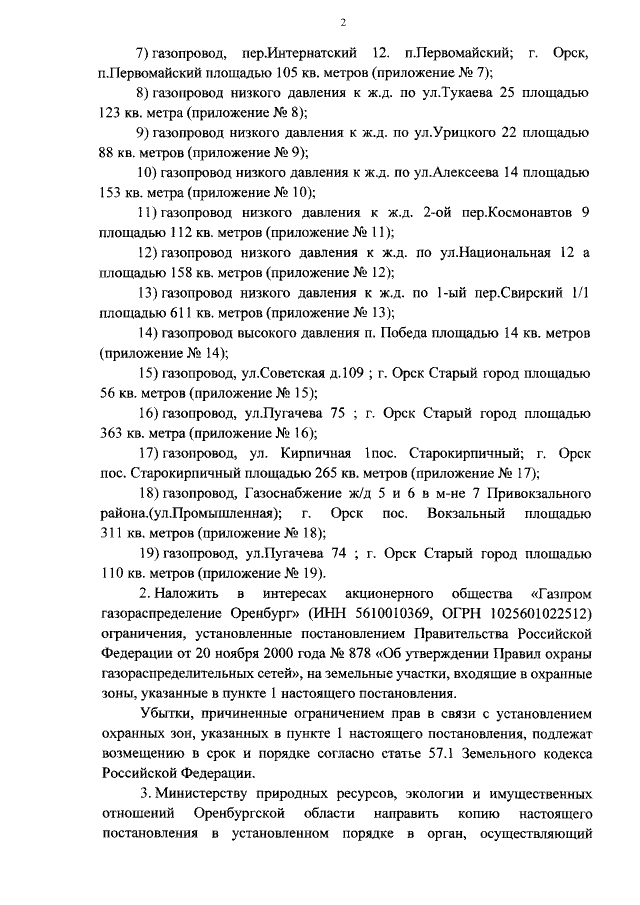 2

7) газопровод, пер.Интернатский 12. п.Первомайский; г. Орск, п.Первомайский площадью 105 кв. метров (приложение № 7);

8) газопровод низкого давления к ж.д. по ул.Тукаева 25 площадью 123 кв. метра (приложение № 8);

9) газопровод низкого давления к ж.д. по ул.Урицкого 22 площадью 88 кв. метров (приложение № 9);

10) газопровод низкого давления к ж.д. по ул.Алексеева 14 площадью 153 кв. метра (приложение № 10);

11) газопровод низкого давления к ж.д. 2-ой пер.Космонавтов 9 площадью 112 кв. метров (приложение № 11);

12) газопровод низкого давления к ж.д. по ул.Национальная 12 а площадью 158 кв. метров (приложение № 12);

13) газопровод низкого давления к ж.д. по 1-ый пер.Свирский 1/1 площадью 611 кв. метров (приложение № 13);

14) газопровод высокого давления п. Победа площадью 14 кв. метров (приложение № 14);

15) газопровод, ул.Советская д.109 ; г. Орск Старый город площадью 56 кв. метров (приложение № 15);

16) газопровод, ул.Пугачева 75 ; г. Орск Старый город площадью 363 кв. метра (приложение № 16);

17) газопровод, ул. Кирпичная 1пос. Старокирпичный; г. Орск пос. Старокирпичный площадью 265 кв. метров (приложение № 17);

18) газопровод, Газоснабжение ж/д 5 и 6 в м-не 7 Привокзального района.(ул.Промышленная); г. Орск пос. Вокзальный площадью 311 кв. метров (приложение № 18);

19) газопровод, ул.Пугачева 74 ; г. Орск Старый город площадью 110 кв. метров (приложение № 19).

2. Наложить в интересах акционерного общества «Газпром газораспределение Оренбург» (ИНН 5610010369, ОГРН 1025601022512) ограничения, установленные постановлением Правительства Российской Федерации от 20 ноября 2000 года № 878 «Об утверждении Правил охраны газораспределительных сетей», на земельные участки, входящие в охранные зоны, указанные в пункте 1 настоящего постановления.

Убытки, причиненные ограничением прав в связи с установлением охранных зон, указанных в пункте 1 настоящего постановления, подлежат возмещению в срок и порядке согласно статье 57.1 Земельного кодекса Российской Федерации.

3. Министерству природных ресурсов, экологии и имущественных отношений Оренбургской области направить копию настоящего постановления в установленном порядке в орган, осуществляющий